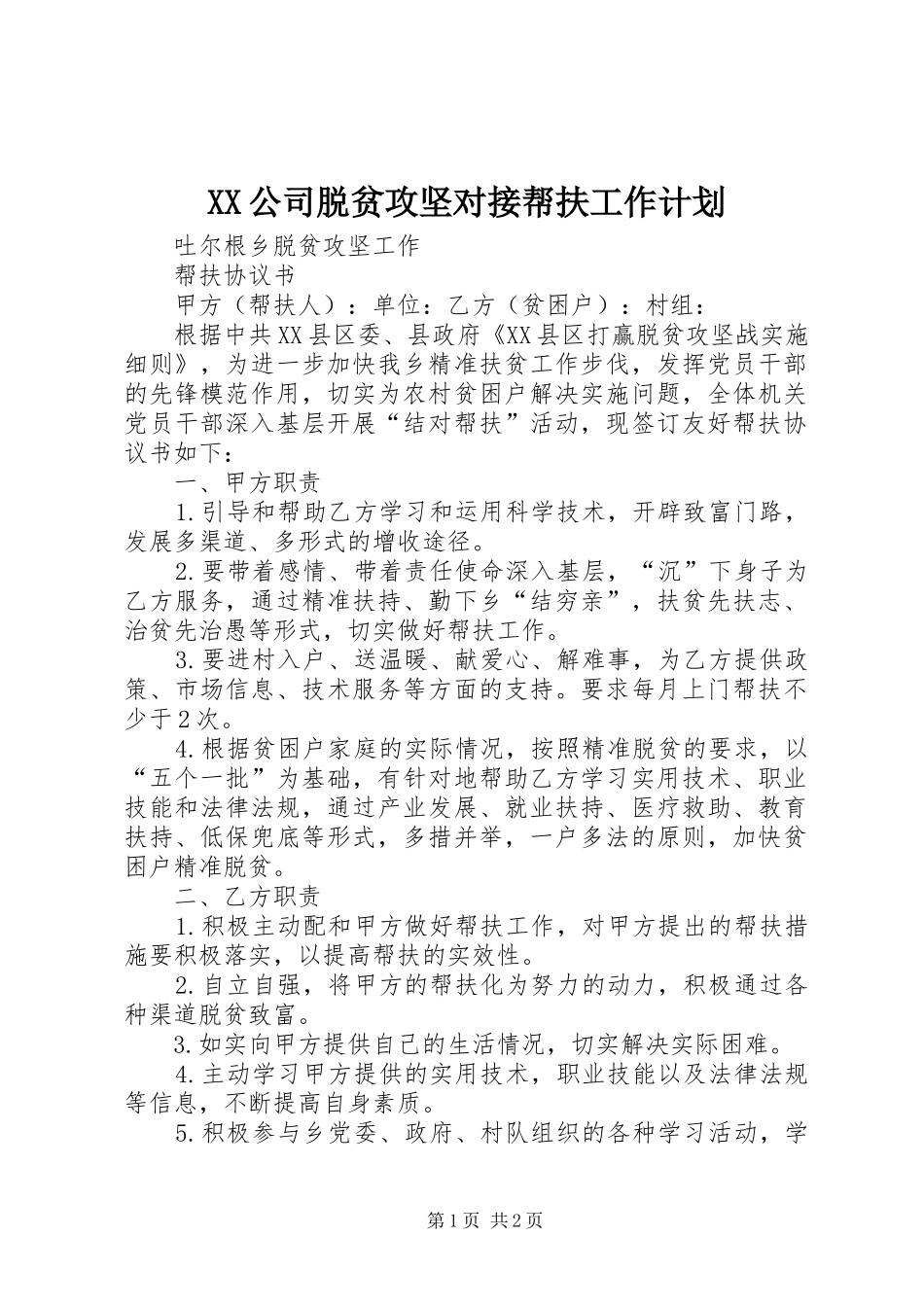 XX公司脱贫攻坚对接帮扶工作计划

吐尔根乡脱贫攻坚工作

帮扶协议书

甲方（帮扶人）：单位：乙方（贫困户）：村组：

根据中共XX县区委、县政府《XX县区打赢脱贫攻坚战实施细则》，为进一步加快我乡精准扶贫工作步伐，发挥党员干部的先锋模范作用，切实为农村贫困户解决实施问题，全体机关党员干部深入基层开展“结对帮扶”活动，现签订友好帮扶协议书如下：

一、甲方职责

1.引导和帮助乙方学习和运用科学技术，开辟致富门路，发展多渠道、多形式的增收途径。

2.要带着感情、带着责任使命深入基层，“沉”下身子为乙方服务，通过精准扶持、勤下乡“结穷亲”，扶贫先扶志、治贫先治愚等形式，切实做好帮扶工作。

3.要进村入户、送温暖、献爱心、解难事，为乙方提供政策、市场信息、技术服务等方面的支持。要求每月上门帮扶不少于2次。

4.根据贫困户家庭的实际情况，按照精准脱贫的要求，以“五个一批”为基础，有针对地帮助乙方学习实用技术、职业技能和法律法规，通过产业发展、就业扶持、医疗救助、教育扶持、低保兜底等形式，多措并举，一户多法的原则，加快贫困户精准脱贫。

二、乙方职责

1.积极主动配和甲方做好帮扶工作，对甲方提出的帮扶措施要积极落实，以提高帮扶的实效性。

2.自立自强，将甲方的帮扶化为努力的动力，积极通过各种渠道脱贫致富。

3.如实向甲方提供自己的生活情况，切实解决实际困难。

4.主动学习甲方提供的实用技术，职业技能以及法律法规等信息，不断提高自身素质。

5.积极参与乡党委、政府、村队组织的各种学习活动，学

第1页 共2页